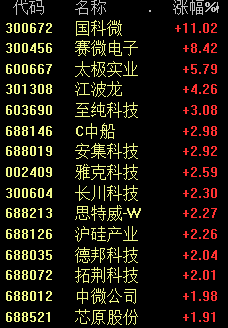 | 代码 | 名称 | 涨幅% |
|---|---|---|
| 300672 | 国科微 | +11.02 |
| 300456 | 赛微电子 | +8.42 |
| 600667 | 太极实业 | +5.79 |
| 301308 | 江波龙 | +4.26 |
| 603690 | 至纯科技 | +3.08 |
| 688146 | C中船 | +2.98 |
| 688019 | 安集科技 | +2.92 |
| 002409 | 雅克科技 | +2.59 |
| 300604 | 长川科技 | +2.30 |
| 688213 | 思特威-W | +2.27 |
| 688126 | 沪硅产业 | +2.26 |
| 688035 | 德邦科技 | +2.04 |
| 688072 | 拓荆科技 | +2.01 |
| 688012 | 中微公司 | +1.98 |
| 688521 | 芯原股份 | +1.91 |